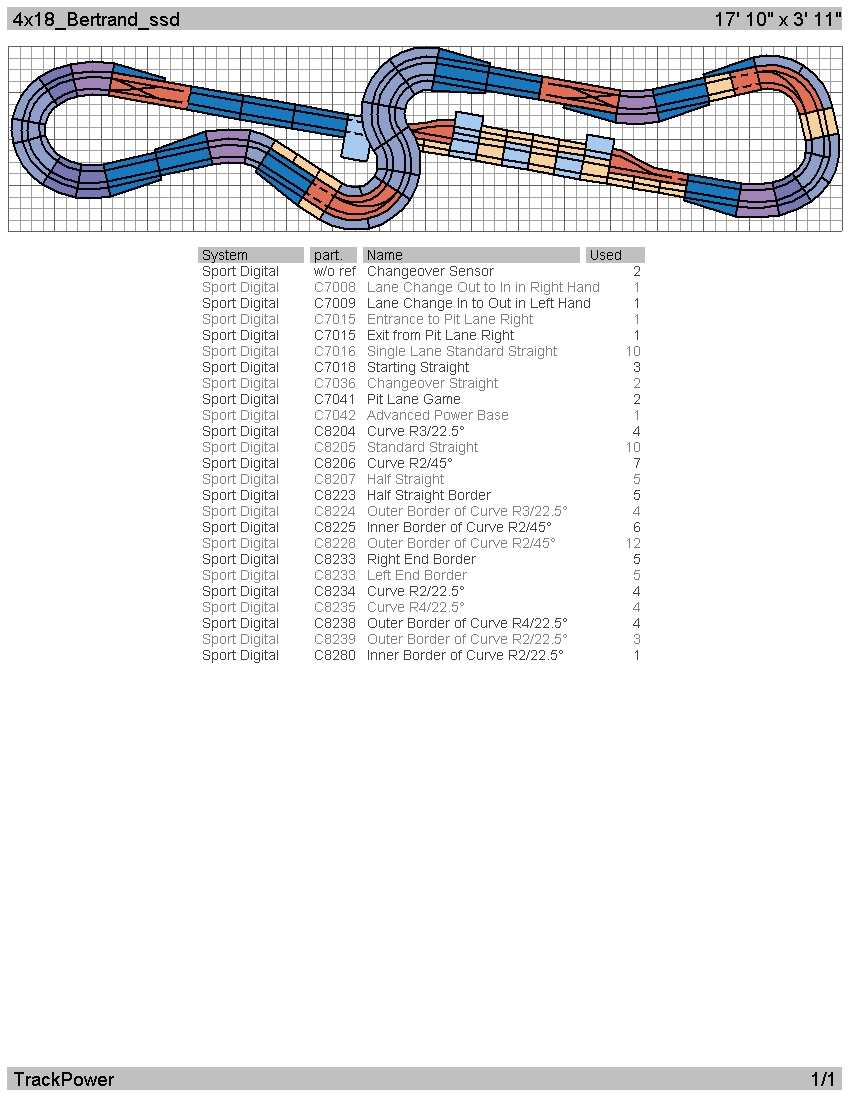 4x18_Bertrand_ssd

17' 10" x 3' 11"

| System | part. | Name | Used |
|---|---|---|---|
| Sport Digital | w/o ref | Changeover Sensor | 2 |
| Sport Digital | C7008 | Lane Change Out to In in Right Hand | 1 |
| Sport Digital | C7009 | Lane Change In to Out in Left Hand | 1 |
| Sport Digital | C7015 | Entrance to Pit Lane Right | 1 |
| Sport Digital | C7015 | Exit from Pit Lane Right | 1 |
| Sport Digital | C7016 | Single Lane Standard Straight | 10 |
| Sport Digital | C7018 | Starting Straight | 3 |
| Sport Digital | C7036 | Changeover Straight | 2 |
| Sport Digital | C7041 | Pit Lane Game | 2 |
| Sport Digital | C7042 | Advanced Power Base | 1 |
| Sport Digital | C8204 | Curve R3/22.5° | 4 |
| Sport Digital | C8205 | Standard Straight | 10 |
| Sport Digital | C8206 | Curve R2/45° | 7 |
| Sport Digital | C8207 | Half Straight | 5 |
| Sport Digital | C8223 | Half Straight Border | 5 |
| Sport Digital | C8224 | Outer Border of Curve R3/22.5° | 4 |
| Sport Digital | C8225 | Inner Border of Curve R2/45° | 6 |
| Sport Digital | C8228 | Outer Border of Curve R2/45° | 12 |
| Sport Digital | C8233 | Right End Border | 5 |
| Sport Digital | C8233 | Left End Border | 5 |
| Sport Digital | C8234 | Curve R2/22.5° | 4 |
| Sport Digital | C8235 | Curve R4/22.5° | 4 |
| Sport Digital | C8238 | Outer Border of Curve R4/22.5° | 4 |
| Sport Digital | C8239 | Outer Border of Curve R2/22.5° | 3 |
| Sport Digital | C8280 | Inner Border of Curve R2/22.5° | 1 |

TrackPower

1/1